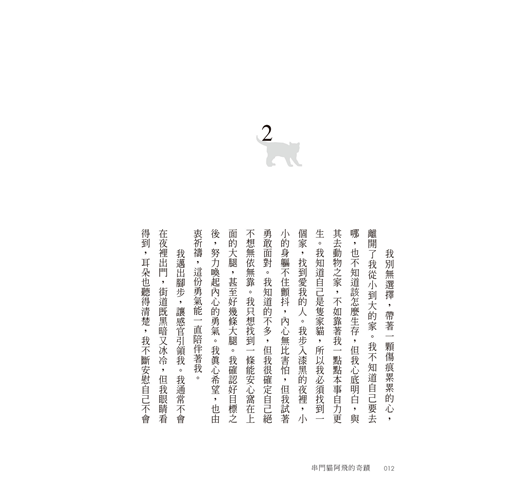 2

我別無選擇，帶著一顆傷痕累累的心，離開了我從小到大的家。我不知道自己要去哪，也不知道該怎麼生存，但我心底明白，與其去動物之家，不如靠著我一點點本事自力更生。我知道自己是隻家貓，所以我必須找到一個家，找到愛我的人。我步入漆黑的夜裡，小小的身軀不住顫抖，內心無比害怕，但我試著勇敢面對。我知道的不多，但我很確定自己絕不想無依無靠。我只想找到一條能安心窩在上面的大腿，甚至好幾條大腿。我確認好目標之後，努力喚起內心的勇氣。我真心希望，也由衷祈禱，這份勇氣能一直陪伴著我。

我邁出腳步，讓感官引領我。我通常不會在夜裡出門，街道既黑暗又冰冷，但我眼睛看得到，耳朵也聽得清楚，我不斷安慰自己不會

串門貓阿飛的奇蹟　012